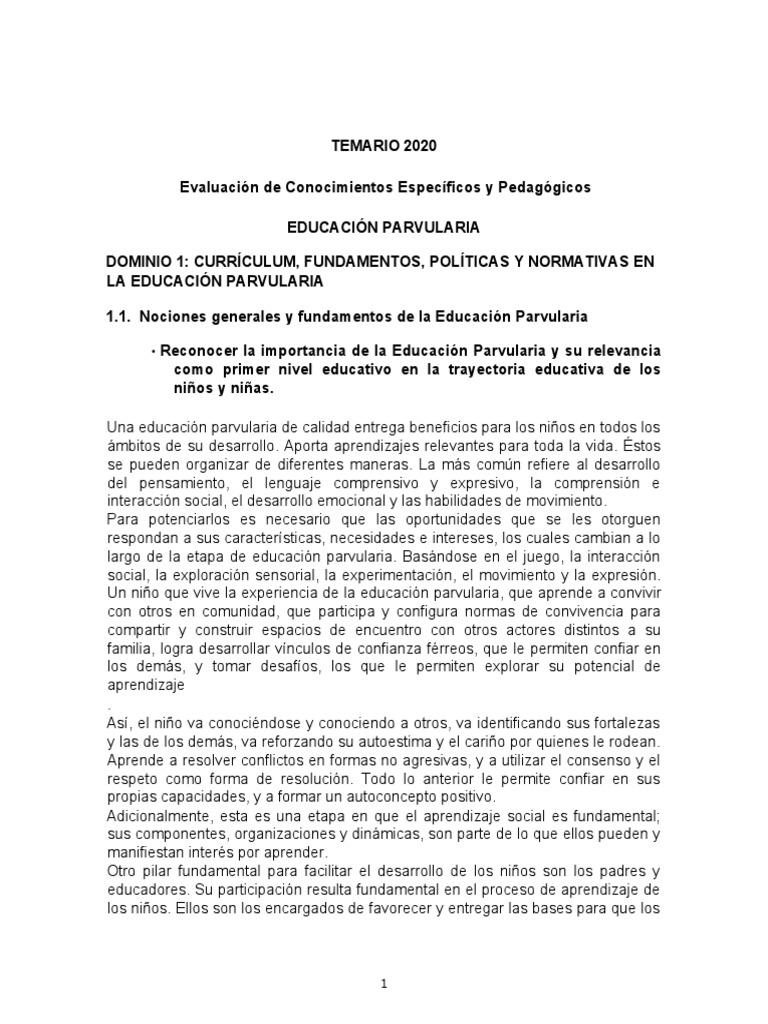 TEMARIO 2020

Evaluación de Conocimientos Específicos y Pedagógicos

EDUCACIÓN PARVULARIA

DOMINIO 1: CURRÍCULUM, FUNDAMENTOS, POLÍTICAS Y NORMATIVAS EN LA EDUCACIÓN PARVULARIA

1.1. Nociones generales y fundamentos de la Educación Parvularia

• Reconocer la importancia de la Educación Parvularia y su relevancia como primer nivel educativo en la trayectoria educativa de los niños y niñas.

Una educación parvularia de calidad entrega beneficios para los niños en todos los ámbitos de su desarrollo. Aporta aprendizajes relevantes para toda la vida. Éstos se pueden organizar de diferentes maneras. La más común refiere al desarrollo del pensamiento, el lenguaje comprensivo y expresivo, la comprensión e interacción social, el desarrollo emocional y las habilidades de movimiento.
Para potenciarlos es necesario que las oportunidades que se les otorguen respondan a sus características, necesidades e intereses, los cuales cambian a lo largo de la etapa de educación parvularia. Basándose en el juego, la interacción social, la exploración sensorial, la experimentación, el movimiento y la expresión.
Un niño que vive la experiencia de la educación parvularia, que aprende a convivir con otros en comunidad, que participa y configura normas de convivencia para compartir y construir espacios de encuentro con otros actores distintos a su familia, logra desarrollar vínculos de confianza férreos, que le permiten confiar en los demás, y tomar desafíos, los que le permiten explorar su potencial de aprendizaje
.
Así, el niño va conociéndose y conociendo a otros, va identificando sus fortalezas y las de los demás, va reforzando su autoestima y el cariño por quienes le rodean. Aprende a resolver conflictos en formas no agresivas, y a utilizar el consenso y el respeto como forma de resolución. Todo lo anterior le permite confiar en sus propias capacidades, y a formar un autoconcepto positivo.
Adicionalmente, esta es una etapa en que el aprendizaje social es fundamental; sus componentes, organizaciones y dinámicas, son parte de lo que ellos pueden y manifiestan interés por aprender.
Otro pilar fundamental para facilitar el desarrollo de los niños son los padres y educadores. Su participación resulta fundamental en el proceso de aprendizaje de los niños. Ellos son los encargados de favorecer y entregar las bases para que los

1